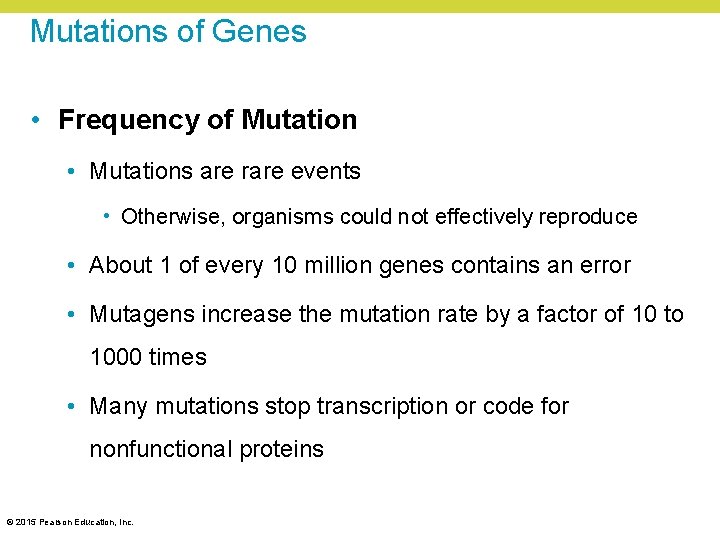 Mutations of Genes

• Frequency of Mutation

• Mutations are rare events

• Otherwise, organisms could not effectively reproduce

• About 1 of every 10 million genes contains an error

• Mutagens increase the mutation rate by a factor of 10 to 1000 times

• Many mutations stop transcription or code for nonfunctional proteins

© 2015 Pearson Education, Inc.